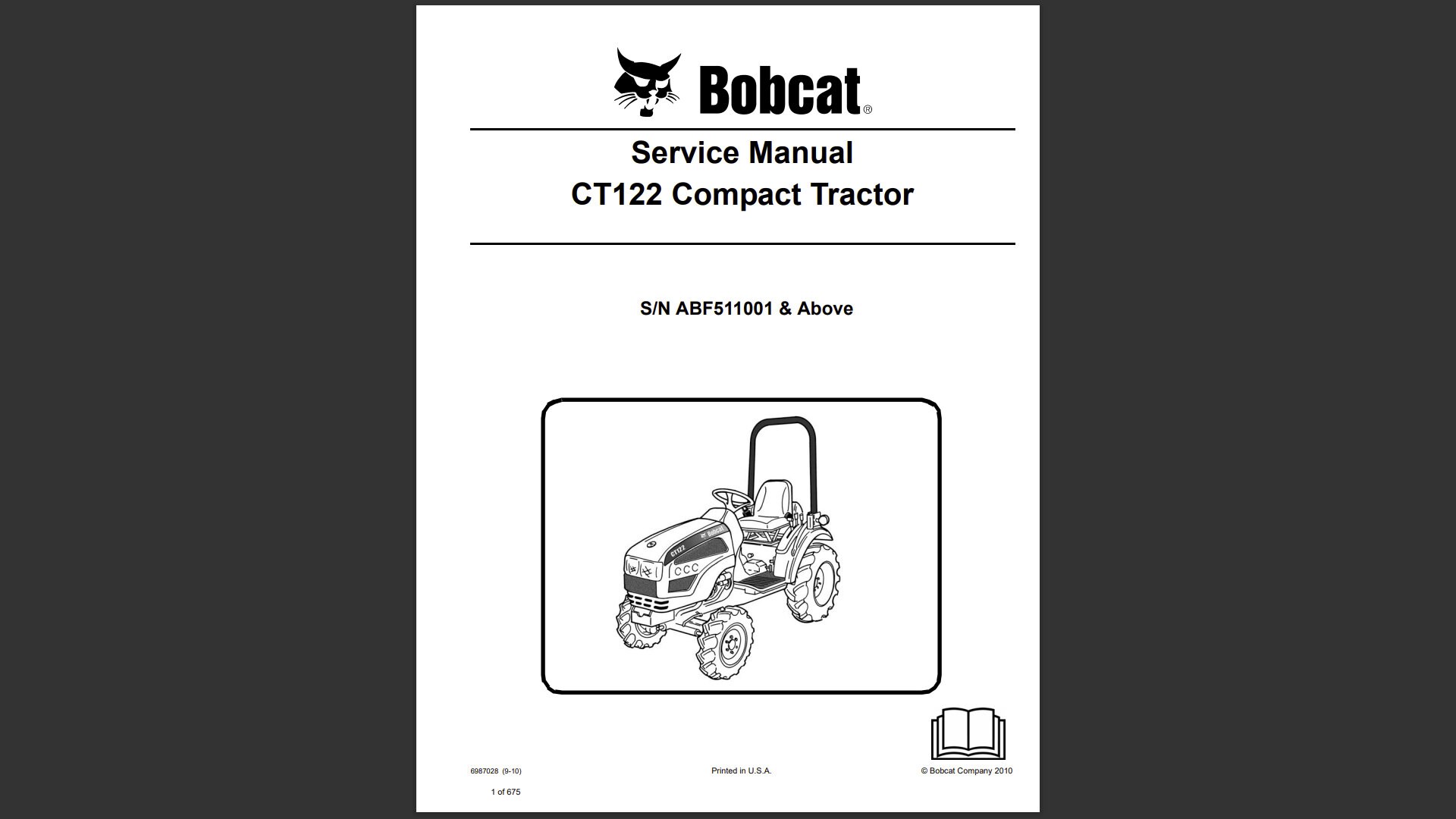 Bobcat®

Service Manual
CT122 Compact Tractor

S/N ABF511001 & Above

CT122 Bobcat

6987028 (9-10)

Printed in U.S.A.

© Bobcat Company 2010

1 of 675